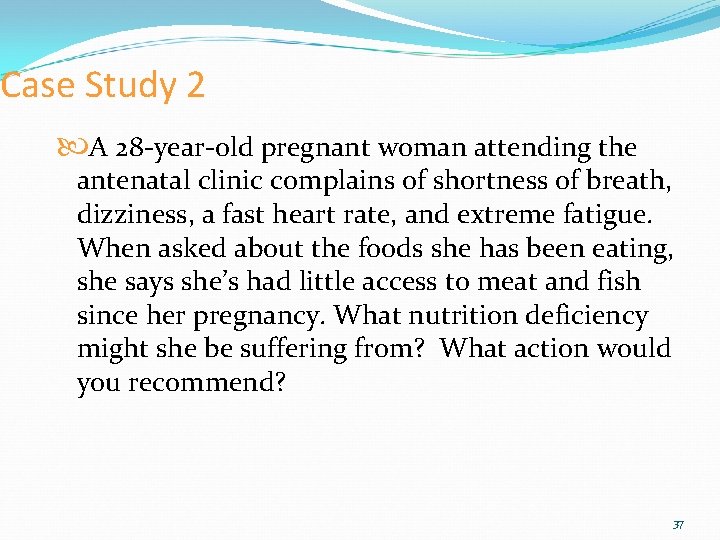 Case Study 2

A 28-year-old pregnant woman attending the antenatal clinic complains of shortness of breath, dizziness, a fast heart rate, and extreme fatigue. When asked about the foods she has been eating, she says she's had little access to meat and fish since her pregnancy. What nutrition deficiency might she be suffering from? What action would you recommend?

37